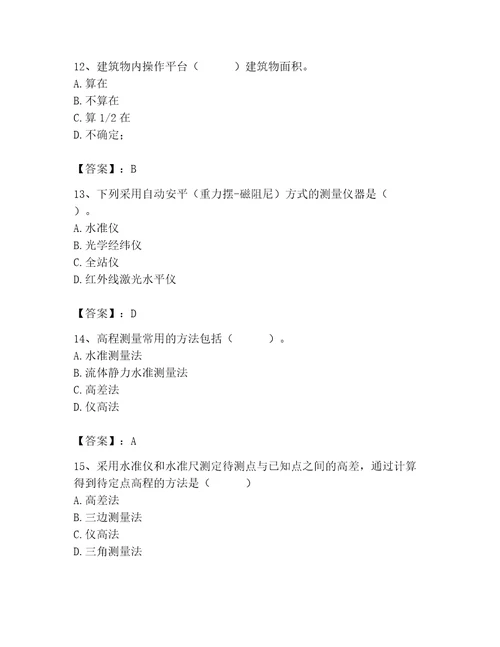 12、建筑物内操作平台（　　）建筑物面积。
A. 算在
B. 不算在
C. 算 1/2 在
D. 不确定：

【答案】：B

13、下列采用自动安平（重力摆-磁阻尼）方式的测量仪器是（　）。
A. 水准仪
B. 光学经纬仪
C. 全站仪
D. 红外线激光水平仪

【答案】：D

14、高程测量常用的方法包括（　　）。
A. 水准测量法
B. 流体静力水准测量法
C. 高差法
D. 仪高法

【答案】：A

15、采用水准仪和水准尺测定待测点与已知点之间的高差，通过计算得到待定点高程的方法是（　　）
A. 高差法
B. 三边测量法
C. 仪高法
D. 三角测量法